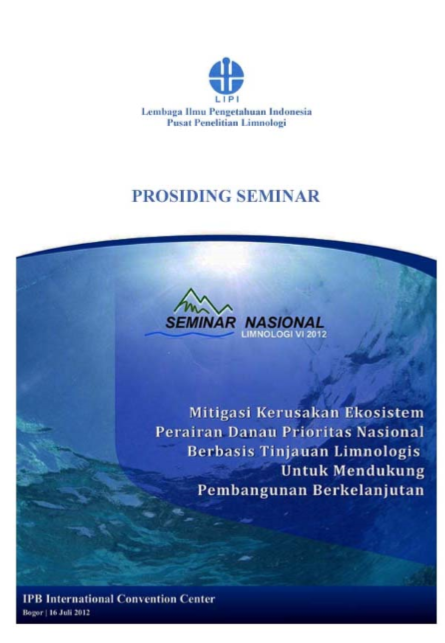 LIPI
Lembaga Ilmu Pengetahuan Indonesia
Pusat Penelitian Limnologi

PROSIDING SEMINAR

SEMINAR NASIONAL
LIMNOLOGI VI 2012

Mitigasi Kerusakan Ekosistem Perairan Danau Prioritas Nasional Berbasis Tinjauan Limnologis Untuk Mendukung Pembangunan Berkelanjutan

IPB International Convention Center
Bogor | 16 Juli 2012